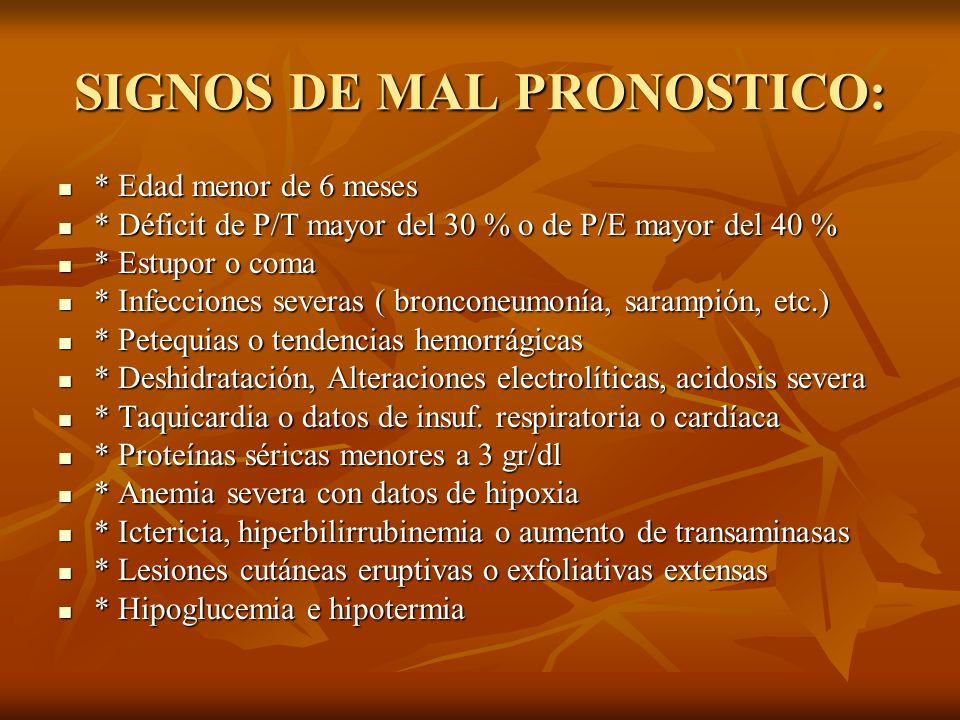 SIGNOS DE MAL PRONOSTICO:

- * Edad menor de 6 meses
- * Déficit de P/T mayor del 30 % o de P/E mayor del 40 %
- * Estupor o coma
- * Infecciones severas ( bronconeumonía, sarampión, etc.)
- * Petequias o tendencias hemorrágicas
- * Deshidratación, Alteraciones electrolíticas, acidosis severa
- * Taquicardia o datos de insuf. respiratoria o cardíaca
- * Proteínas séricas menores a 3 gr/dl
- * Anemia severa con datos de hipoxia
- * Ictericia, hiperbilirrubinemia o aumento de transaminasas
- * Lesiones cutáneas eruptivas o exfoliativas extensas
- * Hipoglucemia e hipotermia